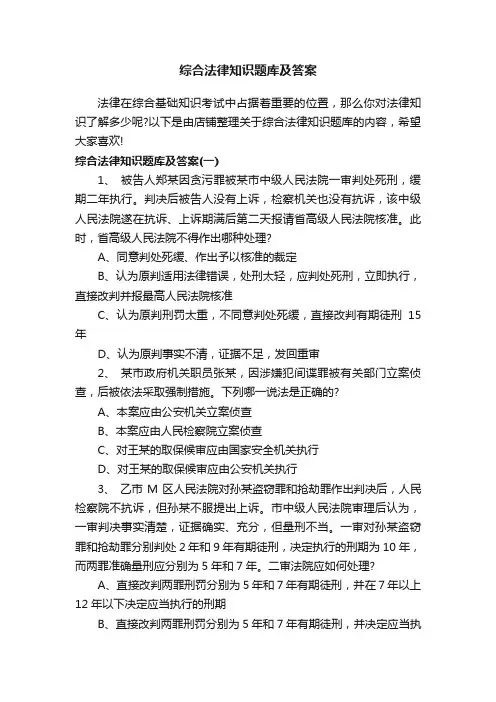 综合法律知识题库及答案

法律在综合基础知识考试中占据着重要的位置，那么你对法律知识了解多少呢?以下是由店铺整理关于综合法律知识题库的内容，希望大家喜欢!

综合法律知识题库及答案(一)

1、 被告人郑某因贪污罪被某市中级人民法院一审判处死刑，缓期二年执行。判决后被告人没有上诉，检察机关也没有抗诉，该中级人民法院遂在抗诉、上诉期满后第二天报请省高级人民法院核准。此时，省高级人民法院不得作出哪种处理?

A、同意判处死缓、作出予以核准的裁定

B、认为原判适用法律错误，处刑太轻，应判处死刑，立即执行，直接改判并报最高人民法院核准

C、认为原判刑罚太重，不同意判处死缓，直接改判有期徒刑 15 年

D、认为原判事实不清，证据不足，发回重审

2、 某市政府机关职员张某，因涉嫌犯间谍罪被有关部门立案侦查，后被依法采取强制措施。下列哪一说法是正确的?

A、本案应由公安机关立案侦查

B、本案应由人民检察院立案侦查

C、对王某的取保候审应由国家安全机关执行

D、对王某的取保候审应由公安机关执行

3、 乙市 M 区人民法院对孙某盗窃罪和抢劫罪作出判决后，人民检察院不抗诉，但孙某不服提出上诉。市中级人民法院审理后认为，一审判决事实清楚，证据确实、充分，但量刑不当。一审对孙某盗窃罪和抢劫罪分别判处 2 年和 9 年有期徒刑，决定执行的刑期为 10 年，而两罪准确量刑应分别为 5 年和 7 年。二审法院应如何处理?

A、直接改判两罪刑罚分别为 5 年和 7 年有期徒刑，并在 7 年以上 12 年以下决定应当执行的刑期

B、直接改判两罪刑罚分别为 5 年和 7 年有期徒刑，并决定应当执